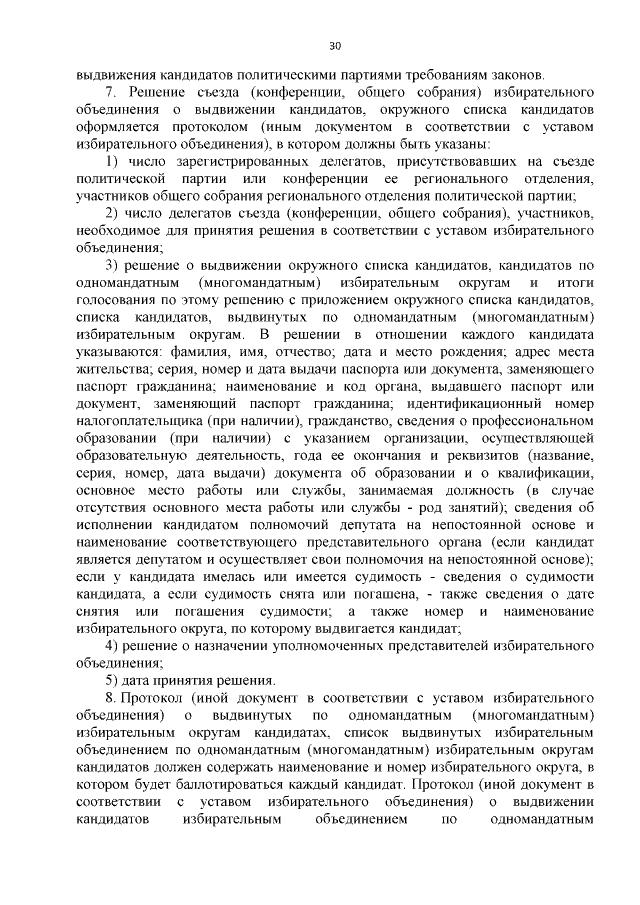 30

выдвижения кандидатов политическими партиями требованиям законов.

7. Решение съезда (конференции, общего собрания) избирательного объединения о выдвижении кандидатов, окружного списка кандидатов оформляется протоколом (иным документом в соответствии с уставом избирательного объединения), в котором должны быть указаны:

1) число зарегистрированных делегатов, присутствовавших на съезде политической партии или конференции ее регионального отделения, участников общего собрания регионального отделения политической партии;

2) число делегатов съезда (конференции, общего собрания), участников, необходимое для принятия решения в соответствии с уставом избирательного объединения;

3) решение о выдвижении окружного списка кандидатов, кандидатов по одномандатным (многомандатным) избирательным округам и итоги голосования по этому решению с приложением окружного списка кандидатов, списка кандидатов, выдвинутых по одномандатным (многомандатным) избирательным округам. В решении в отношении каждого кандидата указываются: фамилия, имя, отчество; дата и место рождения; адрес места жительства; серия, номер и дата выдачи паспорта или документа, заменяющего паспорт гражданина; наименование и код органа, выдавшего паспорт или документ, заменяющий паспорт гражданина; идентификационный номер налогоплательщика (при наличии), гражданство, сведения о профессиональном образовании (при наличии) с указанием организации, осуществляющей образовательную деятельность, года ее окончания и реквизитов (название, серия, номер, дата выдачи) документа об образовании и о квалификации, основное место работы или службы, занимаемая должность (в случае отсутствия основного места работы или службы - род занятий); сведения об исполнении кандидатом полномочий депутата на непостоянной основе и наименование соответствующего представительного органа (если кандидат является депутатом и осуществляет свои полномочия на непостоянной основе); если у кандидата имелась или имеется судимость - сведения о судимости кандидата, а если судимость снята или погашена, - также сведения о дате снятия или погашения судимости; а также номер и наименование избирательного округа, по которому выдвигается кандидат;

4) решение о назначении уполномоченных представителей избирательного объединения;

5) дата принятия решения.

8. Протокол (иной документ в соответствии с уставом избирательного объединения) о выдвинутых по одномандатным (многомандатным) избирательным округам кандидатах, список выдвинутых избирательным объединением по одномандатным (многомандатным) избирательным округам кандидатов должен содержать наименование и номер избирательного округа, в котором будет баллотироваться каждый кандидат. Протокол (иной документ в соответствии с уставом избирательного объединения) о выдвижении кандидатов избирательным объединением по одномандатным